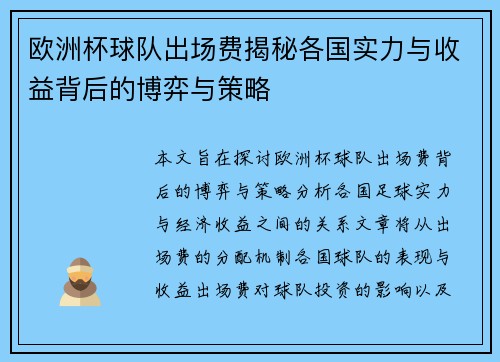 欧洲杯球队出场费揭秘各国实力与收益背后的博弈与策略

本文旨在探讨欧洲杯球队出场费背后的博弈与策略分析各国足球实力与经济收益之间的关系文章将从出场费的分配机制各国球队的表现与收益出场费对球队投资的影响以及